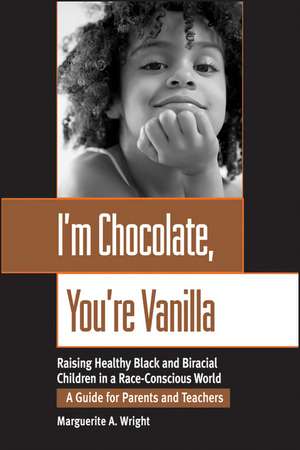 I'm Chocolate,

You're Vanilla

Raising Healthy Black and Biracial Children in a Race-Conscious World

A Guide for Parents and Teachers

Marguerite A. Wright